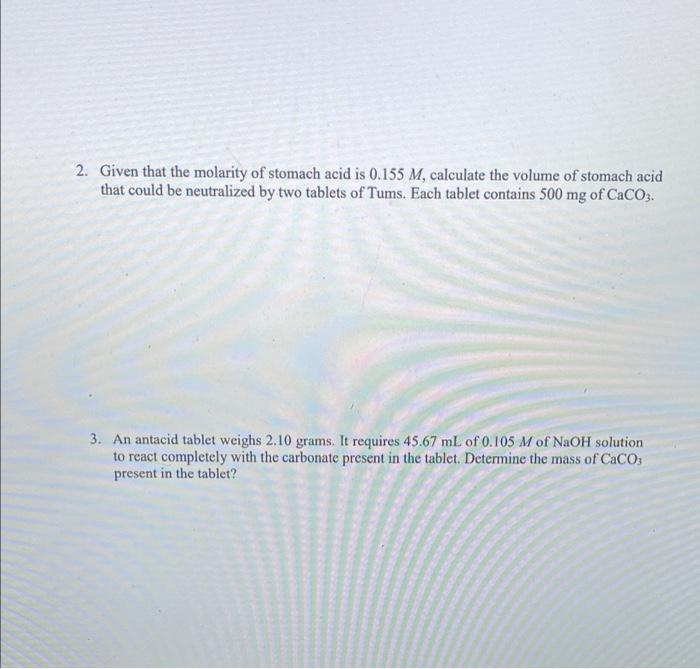 2. Given that the molarity of stomach acid is 0.155 M, calculate the volume of stomach acid that could be neutralized by two tablets of Tums. Each tablet contains 500 mg of $CaCO_3$.

3. An antacid tablet weighs 2.10 grams. It requires 45.67 mL of 0.105 M of NaOH solution to react completely with the carbonate present in the tablet. Determine the mass of $CaCO_3$ present in the tablet?